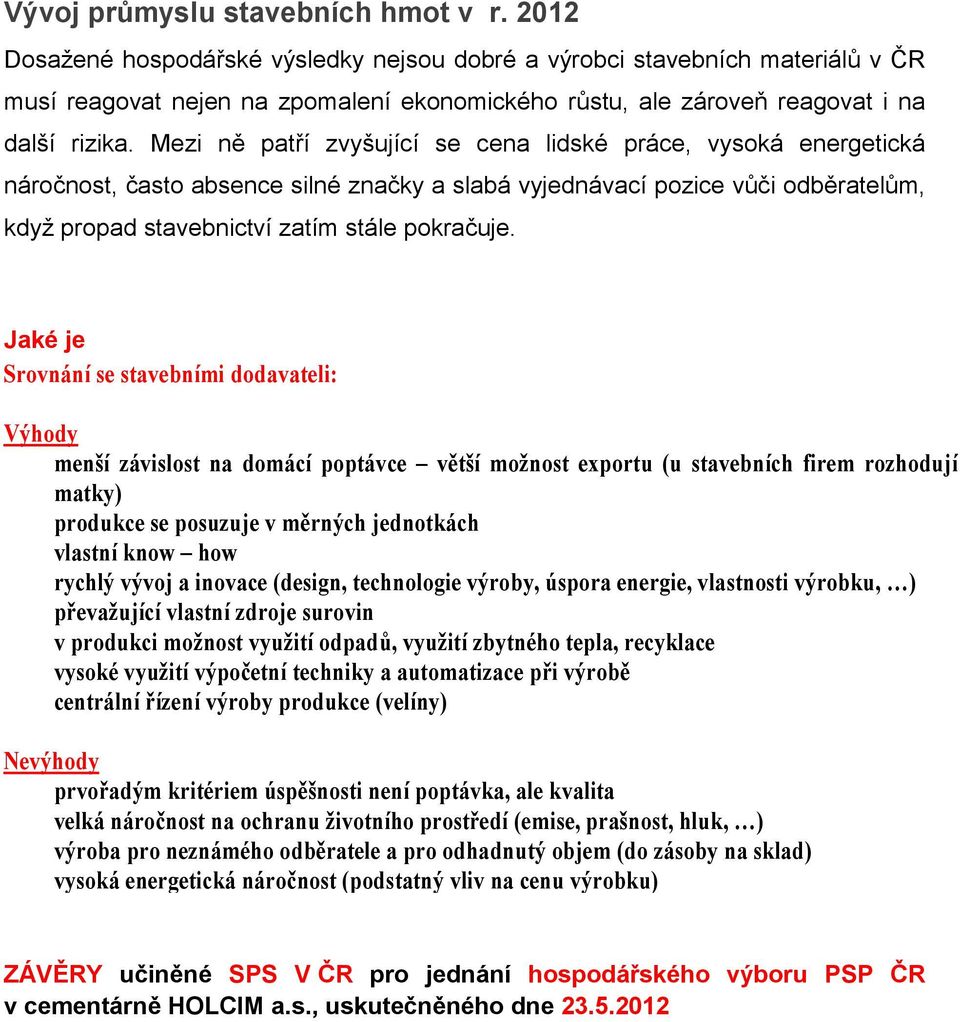 Vývoj průmyslu stavebních hmot v r. 2012

Dosažené hospodářské výsledky nejsou dobré a výrobci stavebních materiálů v ČR musí reagovat nejen na zpomalení ekonomického růstu, ale zároveň reagovat i na další rizika. Mezi ně patří zvyšující se cena lidské práce, vysoká energetická náročnost, často absence silné značky a slabá vyjednávací pozice vůči odběratelům, když propad stavebnictví zatím stále pokračuje.

Jaké je
Srovnání se stavebními dodavateli:

Výhody
menší závislost na domácí poptávce – větší možnost exportu (u stavebních firem rozhodují matky)
produkce se posuzuje v měrných jednotkách
vlastní know – how
rychlý vývoj a inovace (design, technologie výroby, úspora energie, vlastnosti výrobku, …)
převažující vlastní zdroje surovin
v produkci možnost využití odpadů, využití zbytného tepla, recyklace
vysoké využití výpočetní techniky a automatizace při výrobě
centrální řízení výroby produkce (velíny)

Nevýhody
prvořadým kritériem úspěšnosti není poptávka, ale kvalita
velká náročnost na ochranu životního prostředí (emise, prašnost, hluk, …)
výroba pro neznámého odběratele a pro odhadnutý objem (do zásoby na sklad)
vysoká energetická náročnost (podstatný vliv na cenu výrobku)

ZÁVĚRY učiněné SPS V ČR pro jednání hospodářského výboru PSP ČR v cementárně HOLCIM a.s., uskutečněného dne 23.5.2012